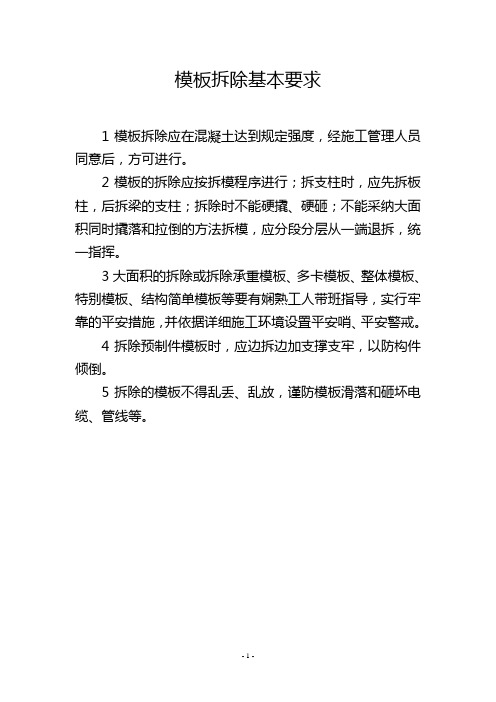 模板拆除基本要求

1 模板拆除应在混凝土达到规定强度，经施工管理人员同意后，方可进行。

2 模板的拆除应按拆模程序进行；拆支柱时，应先拆板柱，后拆梁的支柱；拆除时不能硬撬、硬砸；不能采纳大面积同时撬落和拉倒的方法拆模，应分段分层从一端退拆，统一指挥。

3 大面积的拆除或拆除承重模板、多卡模板、整体模板、特别模板、结构简单模板等要有娴熟工人带班指导，实行牢靠的平安措施，并依据详细施工环境设置平安哨、平安警戒。

4 拆除预制件模板时，应边拆边加支撑支牢，以防构件倾倒。

5 拆除的模板不得乱丢、乱放，谨防模板滑落和砸坏电缆、管线等。

- 1 -